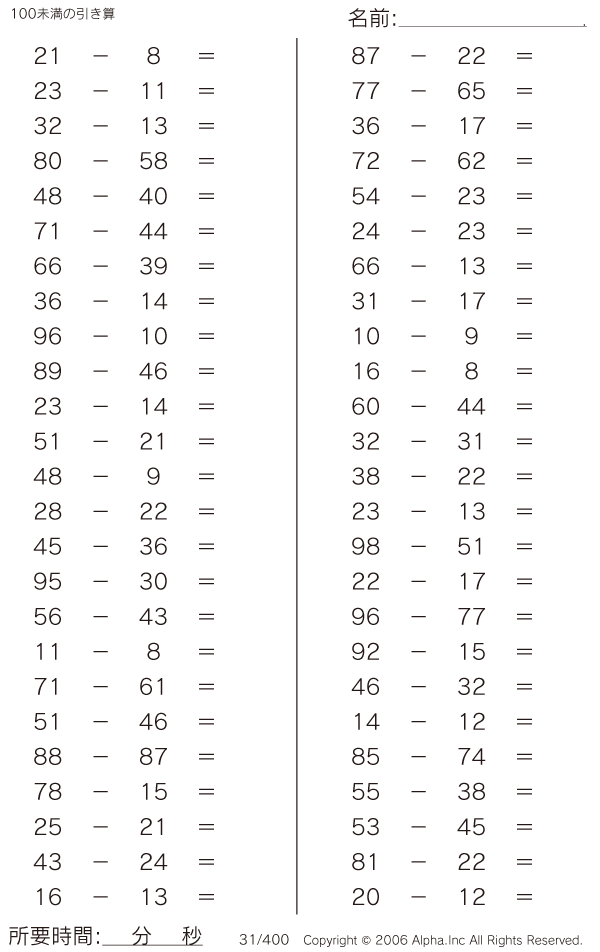 100未満の引き算

名前:

$21 - 8 =$
$23 - 11 =$
$32 - 13 =$
$80 - 58 =$
$48 - 40 =$
$71 - 44 =$
$66 - 39 =$
$36 - 14 =$
$96 - 10 =$
$89 - 46 =$
$23 - 14 =$
$51 - 21 =$
$48 - 9 =$
$28 - 22 =$
$45 - 36 =$
$95 - 30 =$
$56 - 43 =$
$11 - 8 =$
$71 - 61 =$
$51 - 46 =$
$88 - 87 =$
$78 - 15 =$
$25 - 21 =$
$43 - 24 =$
$16 - 13 =$

$87 - 22 =$
$77 - 65 =$
$36 - 17 =$
$72 - 62 =$
$54 - 23 =$
$24 - 23 =$
$66 - 13 =$
$31 - 17 =$
$10 - 9 =$
$16 - 8 =$
$60 - 44 =$
$32 - 31 =$
$38 - 22 =$
$23 - 13 =$
$98 - 51 =$
$22 - 17 =$
$96 - 77 =$
$92 - 15 =$
$46 - 32 =$
$14 - 12 =$
$85 - 74 =$
$55 - 38 =$
$53 - 45 =$
$81 - 22 =$
$20 - 12 =$

所要時間: 分 秒

31/400 Copyright © 2006 Alpha.Inc All Rights Reserved.